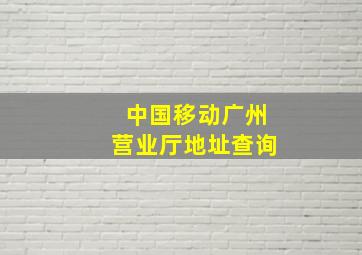 中国移动广州
营业厅地址查询